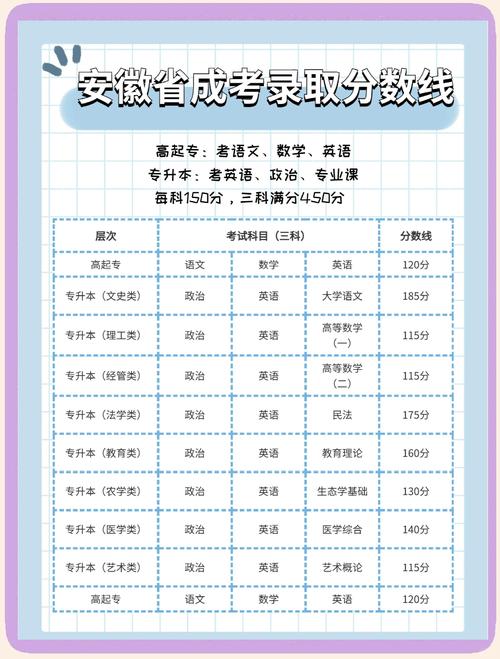 安徽省成考录取分数线

高起专：考语文、数学、英语
专升本：考英语、政治、专业课
每科150分，三科满分450分

| 层次 | 考试科目（三科） | | | 分数线 |
|---|---|---|---|---|
| 高起专 | 语文 | 数学 | 英语 | 120分 |
| 专升本（文史类） | 政治 | 英语 | 大学语文 | 185分 |
| 专升本（理工类） | 政治 | 英语 | 高等数学（一） | 115分 |
| 专升本（经管类） | 政治 | 英语 | 高等数学（二） | 115分 |
| 专升本（法学类） | 政治 | 英语 | 民法 | 175分 |
| 专升本（教育类） | 政治 | 英语 | 教育理论 | 160分 |
| 专升本（农学类） | 政治 | 英语 | 生态学基础 | 130分 |
| 专升本（医学类） | 政治 | 英语 | 医学综合 | 140分 |
| 专升本（艺术类） | 政治 | 英语 | 艺术概论 | 115分 |
| 高起专 | 语文 | 数学 | 英语 | 120分 |